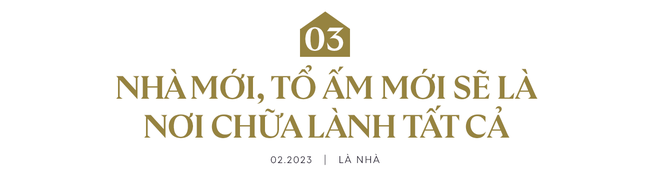 03

NHÀ MỚI, TỔ ẤM MỚI SẼ LÀ NƠI CHỮA LÀNH TẤT CẢ

02.2023 | LÀ NHÀ